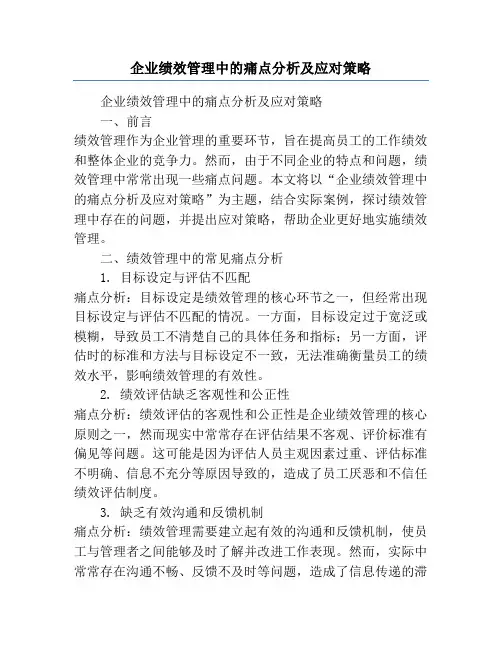 企业绩效管理中的痛点分析及应对策略

企业绩效管理中的痛点分析及应对策略

一、前言

绩效管理作为企业管理的重要环节，旨在提高员工的工作绩效和整体企业的竞争力。然而，由于不同企业的特点和问题，绩效管理中常常出现一些痛点问题。本文将以“企业绩效管理中的痛点分析及应对策略”为主题，结合实际案例，探讨绩效管理中存在的问题，并提出应对策略，帮助企业更好地实施绩效管理。

二、绩效管理中的常见痛点分析

1. 目标设定与评估不匹配

痛点分析：目标设定是绩效管理的核心环节之一，但经常出现目标设定与评估不匹配的情况。一方面，目标设定过于宽泛或模糊，导致员工不清楚自己的具体任务和指标；另一方面，评估时的标准和方法与目标设定不一致，无法准确衡量员工的绩效水平，影响绩效管理的有效性。

2. 绩效评估缺乏客观性和公正性

痛点分析：绩效评估的客观性和公正性是企业绩效管理的核心原则之一，然而现实中常常存在评估结果不客观、评价标准有偏见等问题。这可能是因为评估人员主观因素过重、评估标准不明确、信息不充分等原因导致的，造成了员工厌恶和不信任绩效评估制度。

3. 缺乏有效沟通和反馈机制

痛点分析：绩效管理需要建立起有效的沟通和反馈机制，使员工与管理者之间能够及时了解并改进工作表现。然而，实际中常常存在沟通不畅、反馈不及时等问题，造成了信息传递的滞